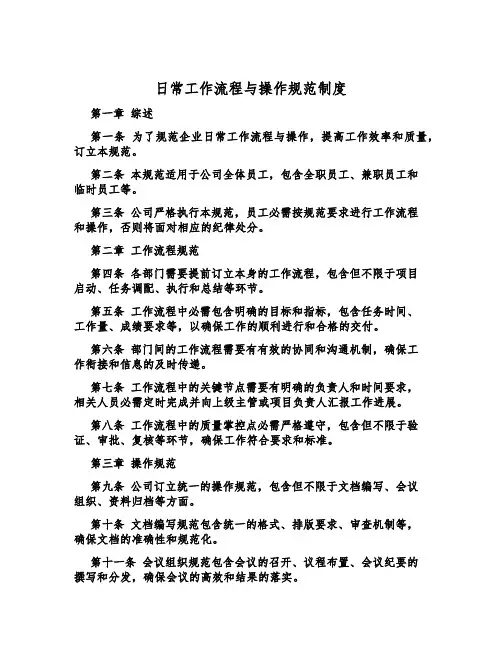 日常工作流程与操作规范制度

第一章 综述

第一条 为了规范企业日常工作流程与操作，提高工作效率和质量，订立本规范。

第二条 本规范适用于公司全体员工，包含全职员工、兼职员工和临时员工等。

第三条 公司严格执行本规范，员工必需按规范要求进行工作流程和操作，否则将面对相应的纪律处分。

第二章 工作流程规范

第四条 各部门需要提前订立本身的工作流程，包含但不限于项目启动、任务调配、执行和总结等环节。

第五条 工作流程中必需包含明确的目标和指标，包含任务时间、工作量、成绩要求等，以确保工作的顺利进行和合格的交付。

第六条 部门间的工作流程需要有有效的协同和沟通机制，确保工作衔接和信息的及时传递。

第七条 工作流程中的关键节点需要有明确的负责人和时间要求，相关人员必需定时完成并向上级主管或项目负责人汇报工作进展。

第八条 工作流程中的质量掌控点必需严格遵守，包含但不限于验证、审批、复核等环节，确保工作符合要求和标准。

第三章 操作规范

第九条 公司订立统一的操作规范，包含但不限于文档编写、会议组织、资料归档等方面。

第十条 文档编写规范包含统一的格式、排版要求、审查机制等，确保文档的准确性和规范化。

第十一条 会议组织规范包含会议的召开、议程布置、会议纪要的撰写和分发，确保会议的高效和结果的落实。